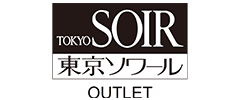 TOKYO SOIR
東京ソワール
OUTLET